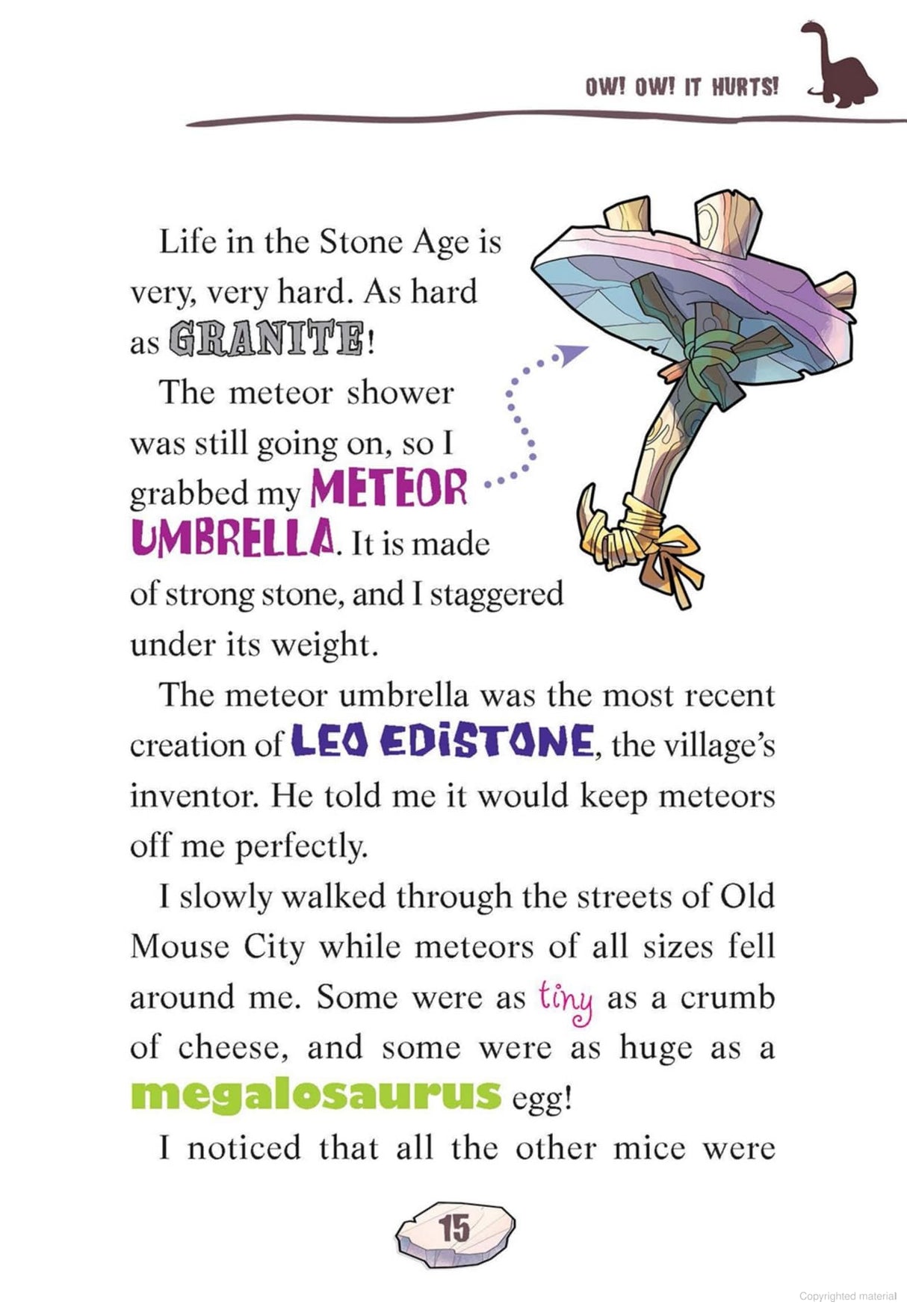 OW! OW! IT HURTS!

Life in the Stone Age is very, very hard. As hard as GRANITE!

The meteor shower was still going on, so I grabbed my METEOR UMBRELLA. It is made of strong stone, and I staggered under its weight.

The meteor umbrella was the most recent creation of LEO EDISTONE, the village's inventor. He told me it would keep meteors off me perfectly.

I slowly walked through the streets of Old Mouse City while meteors of all sizes fell around me. Some were as tiny as a crumb of cheese, and some were as huge as a megalosaurus egg!

I noticed that all the other mice were

15

Copyrighted material